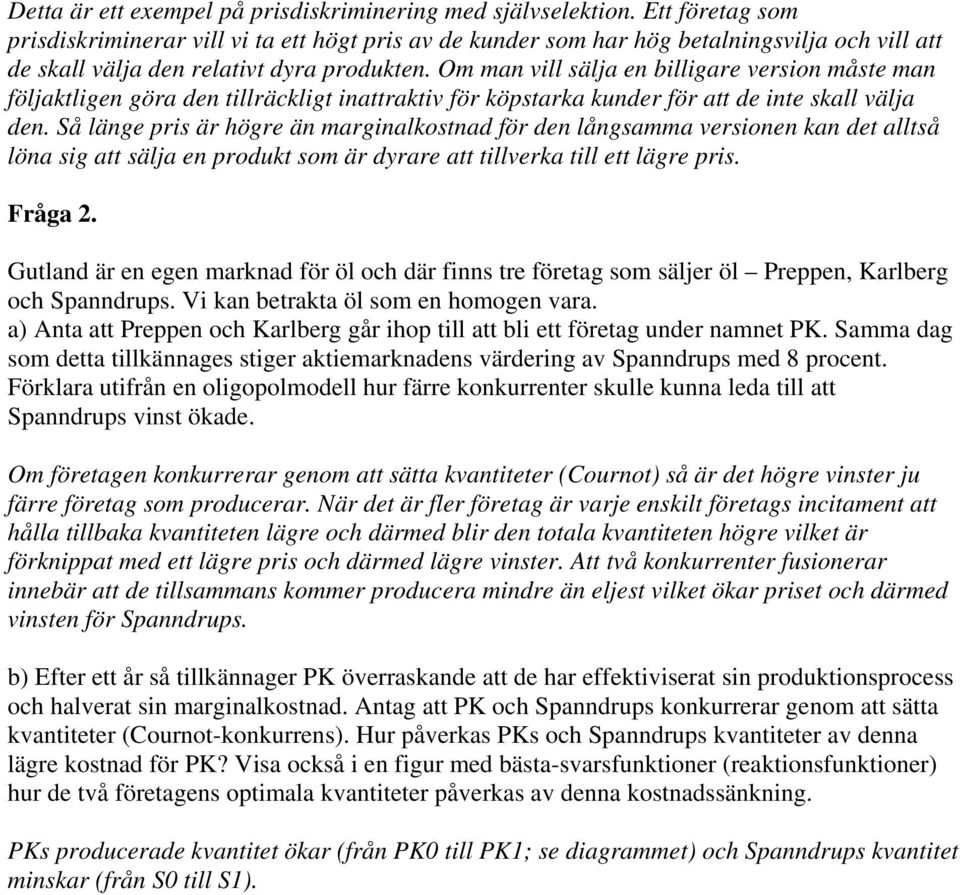 Detta är ett exempel på prisdiskriminering med självselektion. Ett företag som prisdiskriminerar vill vi ta ett högt pris av de kunder som har hög betalningsvilja och vill att de skall välja den relativt dyra produkten. Om man vill sälja en billigare version måste man följaktligen göra den tillräckligt inattraktiv för köpstarka kunder för att de inte skall välja den. Så länge pris är högre än marginalkostnad för den långsamma versionen kan det alltså löna sig att sälja en produkt som är dyrare att tillverka till ett lägre pris.

Fråga 2.

Gutland är en egen marknad för öl och där finns tre företag som säljer öl – Preppen, Karlberg och Spanndrups. Vi kan betrakta öl som en homogen vara.
a) Anta att Preppen och Karlberg går ihop till att bli ett företag under namnet PK. Samma dag som detta tillkännages stiger aktiemarknadens värdering av Spanndrups med 8 procent. Förklara utifrån en oligopolmodell hur färre konkurrenter skulle kunna leda till att Spanndrups vinst ökade.

Om företagen konkurrerar genom att sätta kvantiteter (Cournot) så är det högre vinster ju färre företag som producerar. När det är fler företag är varje enskilt företags incitament att hålla tillbaka kvantiteten lägre och därmed blir den totala kvantiteten högre vilket är förknippat med ett lägre pris och därmed lägre vinster. Att två konkurrenter fusionerar innebär att de tillsammans kommer producera mindre än eljest vilket ökar priset och därmed vinsten för Spanndrups.

b) Efter ett år så tillkännager PK överraskande att de har effektiviserat sin produktionsprocess och halverat sin marginalkostnad. Antag att PK och Spanndrups konkurrerar genom att sätta kvantiteter (Cournot-konkurrens). Hur påverkas PKs och Spanndrups kvantiteter av denna lägre kostnad för PK? Visa också i en figur med bästa-svarsfunktioner (reaktionsfunktioner) hur de två företagens optimala kvantiteter påverkas av denna kostnadssänkning.

PKs producerade kvantitet ökar (från PK0 till PK1; se diagrammet) och Spanndrups kvantitet minskar (från S0 till S1).